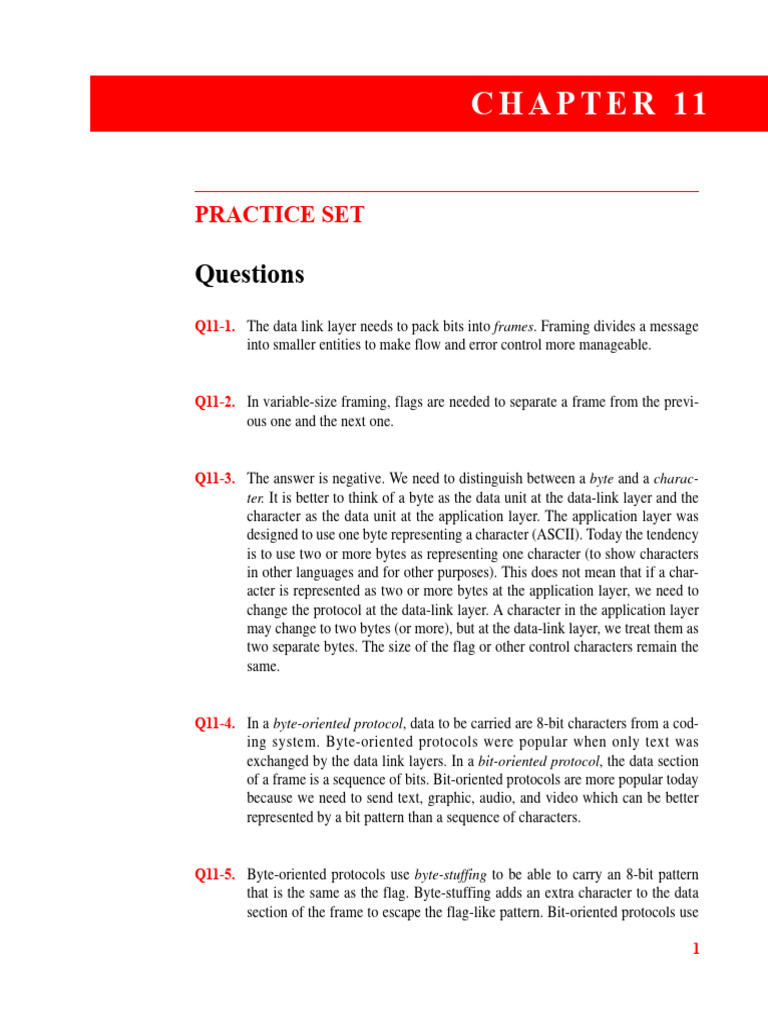 CHAPTER 11

PRACTICE SET

Questions

Q11-1. The data link layer needs to pack bits into frames. Framing divides a message into smaller entities to make flow and error control more manageable.

Q11-2. In variable-size framing, flags are needed to separate a frame from the previous one and the next one.

Q11-3. The answer is negative. We need to distinguish between a byte and a character. It is better to think of a byte as the data unit at the data-link layer and the character as the data unit at the application layer. The application layer was designed to use one byte representing a character (ASCII). Today the tendency is to use two or more bytes as representing one character (to show characters in other languages and for other purposes). This does not mean that if a character is represented as two or more bytes at the application layer, we need to change the protocol at the data-link layer. A character in the application layer may change to two bytes (or more), but at the data-link layer, we treat them as two separate bytes. The size of the flag or other control characters remain the same.

Q11-4. In a byte-oriented protocol, data to be carried are 8-bit characters from a coding system. Byte-oriented protocols were popular when only text was exchanged by the data link layers. In a bit-oriented protocol, the data section of a frame is a sequence of bits. Bit-oriented protocols are more popular today because we need to send text, graphic, audio, and video which can be better represented by a bit pattern than a sequence of characters.

Q11-5. Byte-oriented protocols use byte-stuffing to be able to carry an 8-bit pattern that is the same as the flag. Byte-stuffing adds an extra character to the data section of the frame to escape the flag-like pattern. Bit-oriented protocols use

1